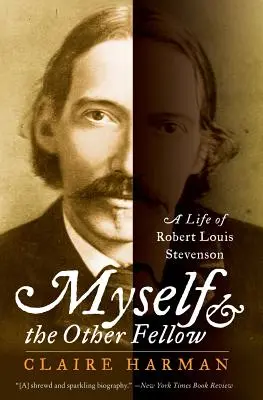 A Life of
Robert Louis
Stevenson

Myself &
the Other Fellow

CLAIRE HARMAN

"[A] shrewd and sparkling biography." —New York Times Book Review